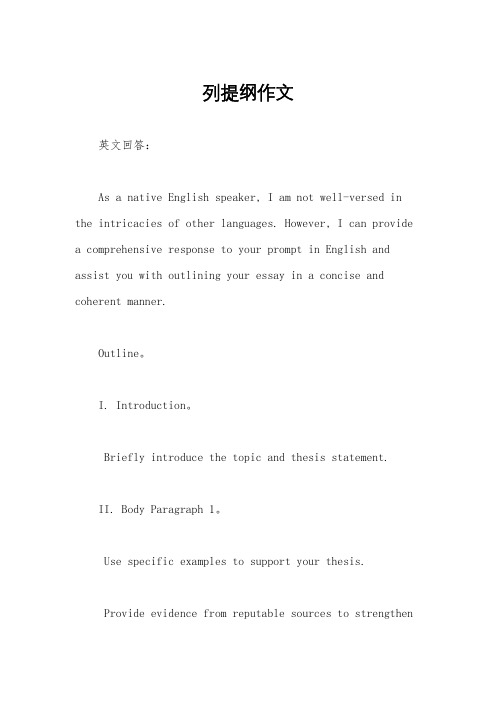 列提纲作文

英文回答：

As a native English speaker, I am not well-versed in the intricacies of other languages. However, I can provide a comprehensive response to your prompt in English and assist you with outlining your essay in a concise and coherent manner.

Outline。

I. Introduction。

Briefly introduce the topic and thesis statement.

II. Body Paragraph 1。

Use specific examples to support your thesis.

Provide evidence from reputable sources to strengthen